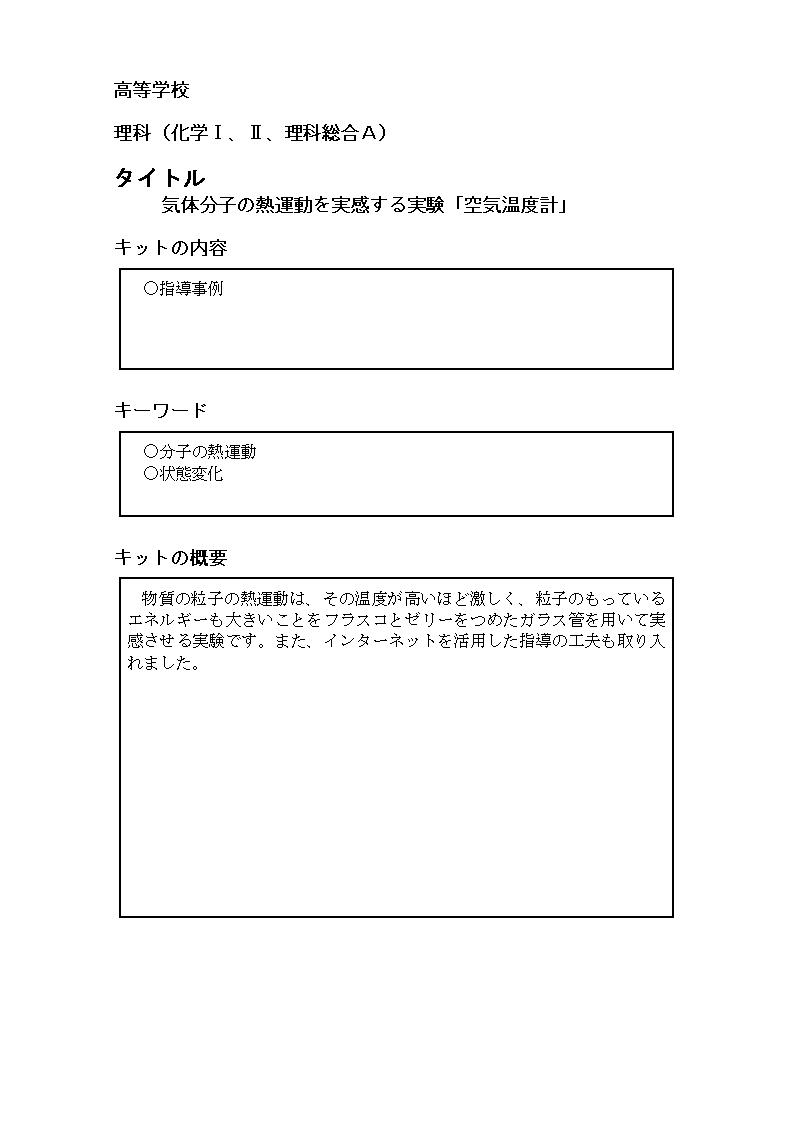 高等学校

理科（化学Ⅰ、Ⅱ、理科総合Ａ）

タイトル

気体分子の熱運動を実感する実験「空気温度計」

キットの内容

○指導事例

キーワード

○分子の熱運動
○状態変化

キットの概要

物質の粒子の熱運動は、その温度が高いほど激しく、粒子のもっているエネルギーも大きいことをフラスコとゼリーをつめたガラス管を用いて実感させる実験です。また、インターネットを活用した指導の工夫も取り入れました。